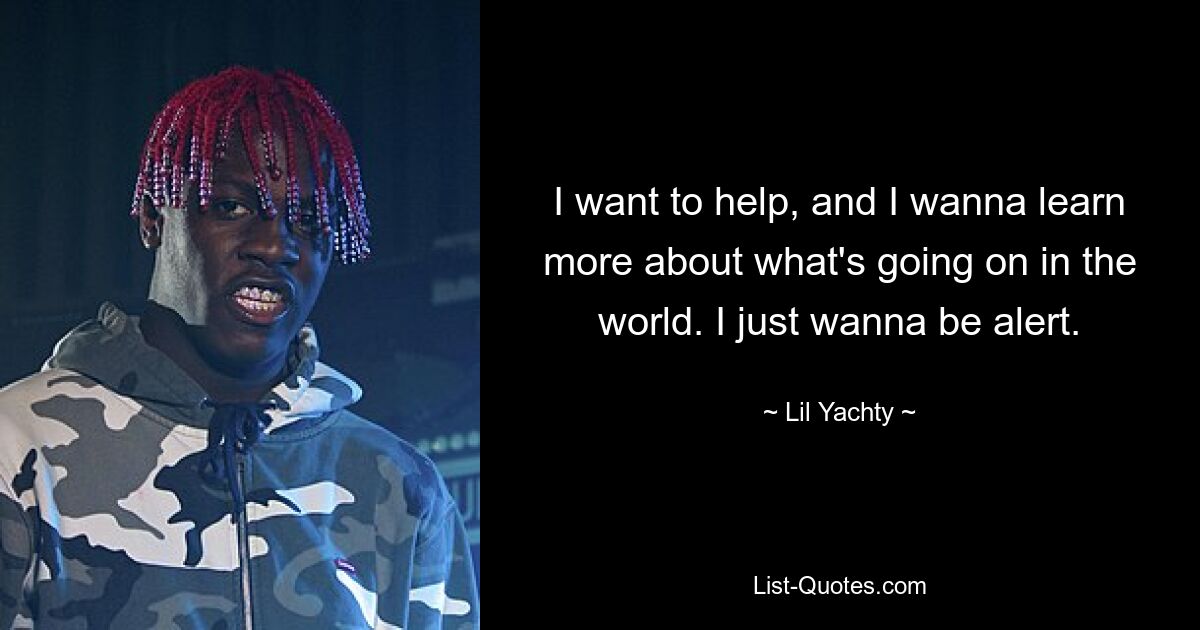 I want to help, and I wanna learn more about what's going on in the world. I just wanna be alert.

~ Lil Yachty ~

List-Quotes.com